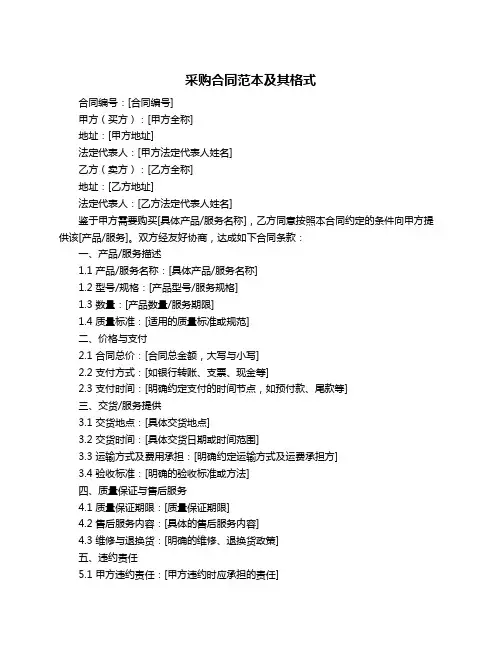 采购合同范本及其格式

合同编号：[合同编号]

甲方（买方）：[甲方全称]

地址：[甲方地址]

法定代表人：[甲方法定代表人姓名]

乙方（卖方）：[乙方全称]

地址：[乙方地址]

法定代表人：[乙方法定代表人姓名]

鉴于甲方需要购买[具体产品/服务名称]，乙方同意按照本合同约定的条件向甲方提供该[产品/服务]。双方经友好协商，达成如下合同条款：

一、产品/服务描述

1.1 产品/服务名称：[具体产品/服务名称]

1.2 型号/规格：[产品型号/服务规格]

1.3 数量：[产品数量/服务期限]

1.4 质量标准：[适用的质量标准或规范]

二、价格与支付

2.1 合同总价：[合同总金额，大写与小写]

2.2 支付方式：[如银行转账、支票、现金等]

2.3 支付时间：[明确约定支付的时间节点，如预付款、尾款等]

三、交货/服务提供

3.1 交货地点：[具体交货地点]

3.2 交货时间：[具体交货日期或时间范围]

3.3 运输方式及费用承担：[明确约定运输方式及运费承担方]

3.4 验收标准：[明确的验收标准或方法]

四、质量保证与售后服务

4.1 质量保证期限：[质量保证期限]

4.2 售后服务内容：[具体的售后服务内容]

4.3 维修与退换货：[明确的维修、退换货政策]

五、违约责任

5.1 甲方违约责任：[甲方违约时应承担的责任]